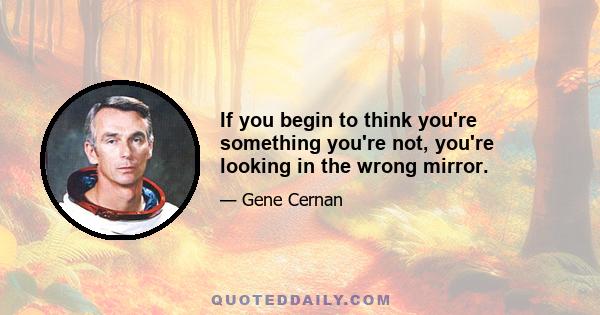 If you begin to think you're something you're not, you're looking in the wrong mirror.

— Gene Cernan

QUOTEDDAILY.COM